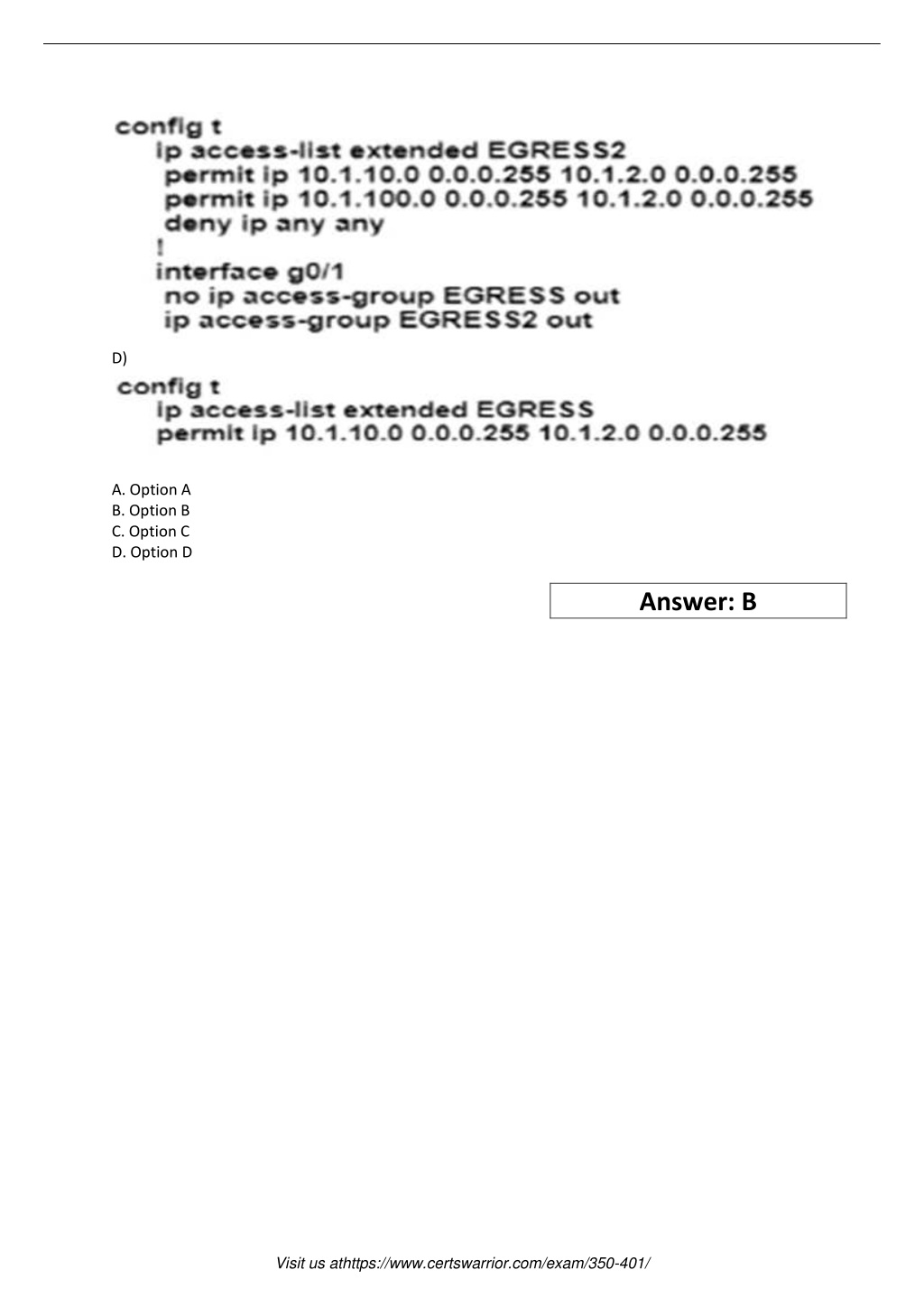 config t
ip access-list extended EGRESS2
permit ip 10.1.10.0 0.0.0.255 10.1.2.0 0.0.0.255
permit ip 10.1.100.0 0.0.0.255 10.1.2.0 0.0.0.255
deny ip any any
!
interface g0/1
no ip access-group EGRESS out
ip access-group EGRESS2 out

D)

config t
ip access-list extended EGRESS
permit ip 10.1.10.0 0.0.0.255 10.1.2.0 0.0.0.255

A. Option A
B. Option B
C. Option C
D. Option D

Answer: B

Visit us athttps://www.certswarrior.com/exam/350-401/